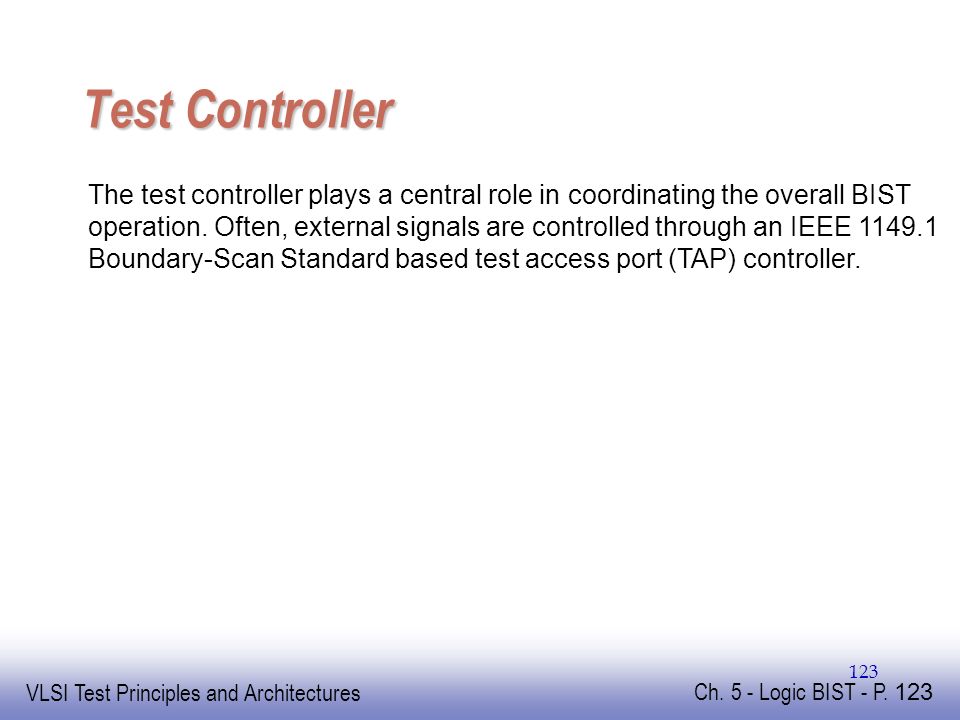 Test Controller

The test controller plays a central role in coordinating the overall BIST operation. Often, external signals are controlled through an IEEE 1149.1 Boundary-Scan Standard based test access port (TAP) controller.

123

VLSI Test Principles and Architectures

Ch. 5 - Logic BIST - P. 123